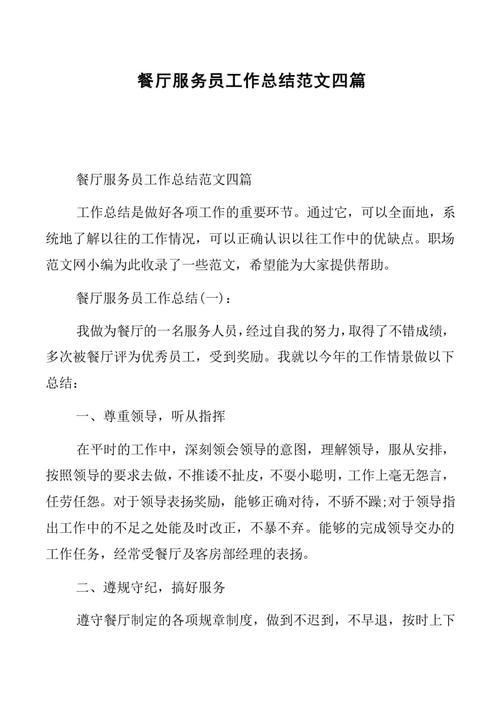 餐厅服务员工作总结范文四篇

餐厅服务员工作总结范文四篇

工作总结是做好各项工作的重要环节。通过它，可以全面地，系统地了解以往的工作情况，可以正确认识以往工作中的优缺点。职场范文网小编为此收录了一些范文，希望能为大家提供帮助。

餐厅服务员工作总结(一)：

我做为餐厅的一名服务人员，经过自我的努力，取得了不错成绩，多次被餐厅评为优秀员工，受到奖励。我就以今年的工作情景做以下总结：

一、尊重领导，听从指挥

在平时的工作中，深刻领会领导的意图，理解领导，服从安排，按照领导的要求去做，不推诿不扯皮，不耍小聪明，工作上毫无怨言，任劳任怨。对于领导表扬奖励，能够正确对待，不骄不躁;对于领导指出工作中的不足之处能及时改正，不暴不弃。能够的完成领导交办的工作任务，经常受餐厅及客房部经理的表扬。

二、遵规守纪，搞好服务

遵守餐厅制定的各项规章制度，做到不迟到，不早退，按时上下